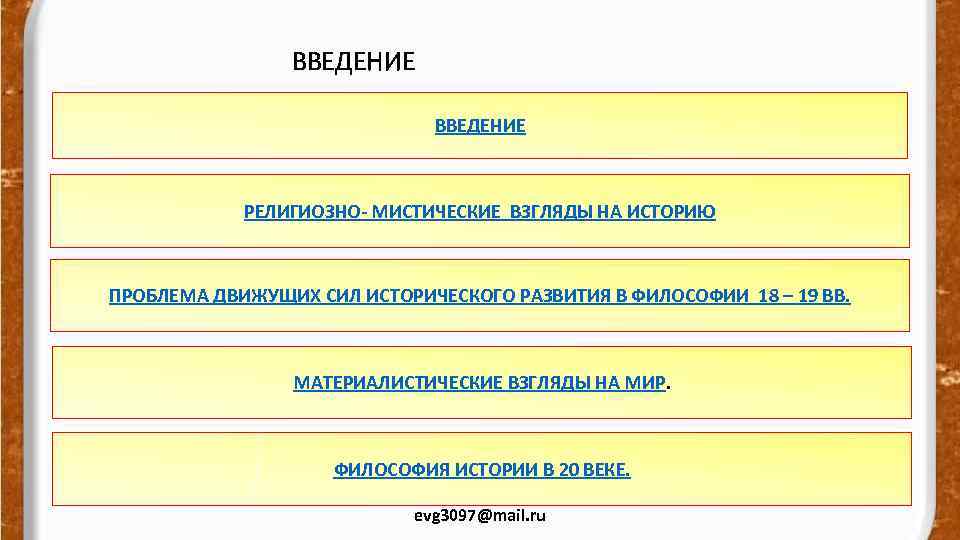 ВВЕДЕНИЕ

ВВЕДЕНИЕ

РЕЛИГИОЗНО- МИСТИЧЕСКИЕ ВЗГЛЯДЫ НА ИСТОРИЮ

ПРОБЛЕМА ДВИЖУЩИХ СИЛ ИСТОРИЧЕСКОГО РАЗВИТИЯ В ФИЛОСОФИИ 18 – 19 ВВ.

МАТЕРИАЛИСТИЧЕСКИЕ ВЗГЛЯДЫ НА МИР.

ФИЛОСОФИЯ ИСТОРИИ В 20 ВЕКЕ.

evg3097@mail.ru